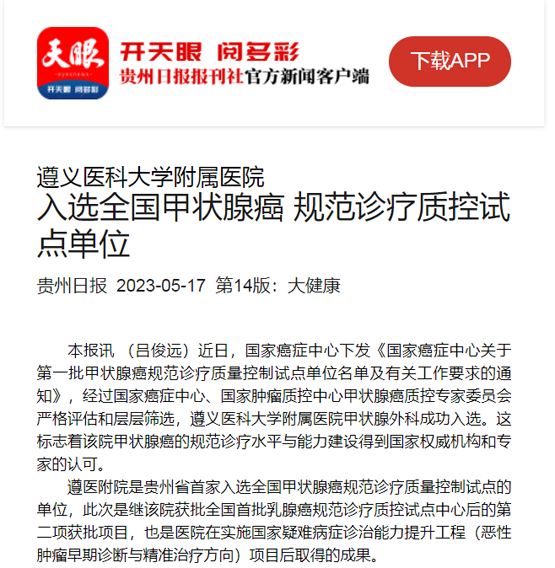 天眼
eyesnews
开天眼 阅多彩

开天眼 阅多彩
贵州日报报刊社官方新闻客户端

下载APP

遵义医科大学附属医院
入选全国甲状腺癌 规范诊疗质控试点单位

贵州日报 2023-05-17 第14版：大健康

本报讯 （吕俊远）近日，国家癌症中心下发《国家癌症中心关于第一批甲状腺癌规范诊疗质量控制试点单位名单及有关工作要求的通知》，经过国家癌症中心、国家肿瘤质控中心甲状腺癌质控专家委员会严格评估和层层筛选，遵义医科大学附属医院甲状腺外科成功入选。这标志着该院甲状腺癌的规范诊疗水平与能力建设得到国家权威机构和专家的认可。

遵医附院是贵州省首家入选全国甲状腺癌规范诊疗质量控制试点的单位，此次是继该院获批全国首批乳腺癌规范诊疗质控试点中心后的第二项获批项目，也是医院在实施国家疑难病症诊治能力提升工程（恶性肿瘤早期诊断与精准治疗方向）项目后取得的成果。